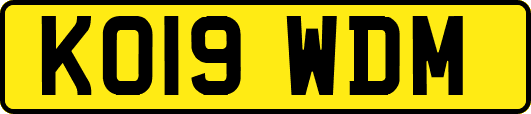 KO19 WDM